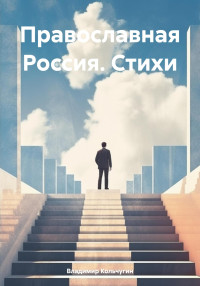 Православная Россия. Стихи

Владимир Кольчугин